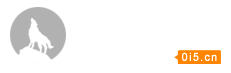 0i5.cn